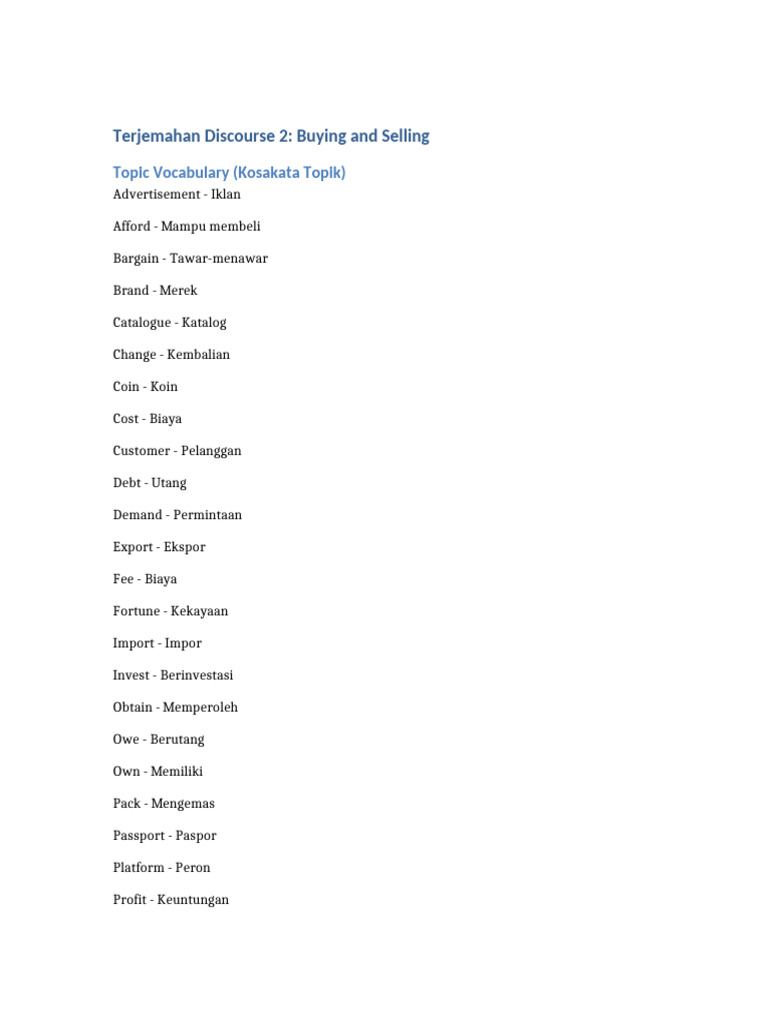 Terjemahan Discourse 2: Buying and Selling

Topic Vocabulary (Kosakata Topik)

Advertisement - Iklan

Afford - Mampu membeli

Bargain - Tawar-menawar

Brand - Merek

Catalogue - Katalog

Change - Kembalian

Coin - Koin

Cost - Biaya

Customer - Pelanggan

Debt - Utang

Demand - Permintaan

Export - Ekspor

Fee - Biaya

Fortune - Kekayaan

Import - Impor

Invest - Berinvestasi

Obtain - Memperoleh

Owe - Berutang

Own - Memiliki

Pack - Mengemas

Passport - Paspor

Platform - Peron

Profit - Keuntungan